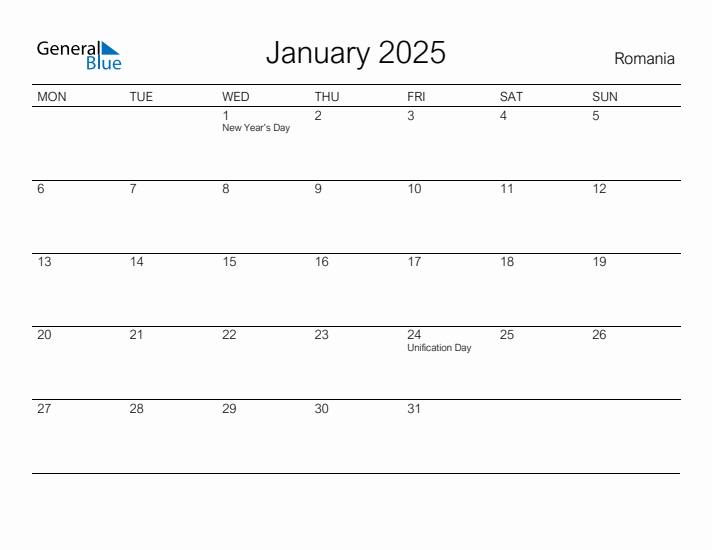 General Blue

January 2025

Romania

| MON | TUE | WED | THU | FRI | SAT | SUN |
|---|---|---|---|---|---|---|
| | | 1 New Year's Day | 2 | 3 | 4 | 5 |
| 6 | 7 | 8 | 9 | 10 | 11 | 12 |
| 13 | 14 | 15 | 16 | 17 | 18 | 19 |
| 20 | 21 | 22 | 23 | 24 Unification Day | 25 | 26 |
| 27 | 28 | 29 | 30 | 31 | | |